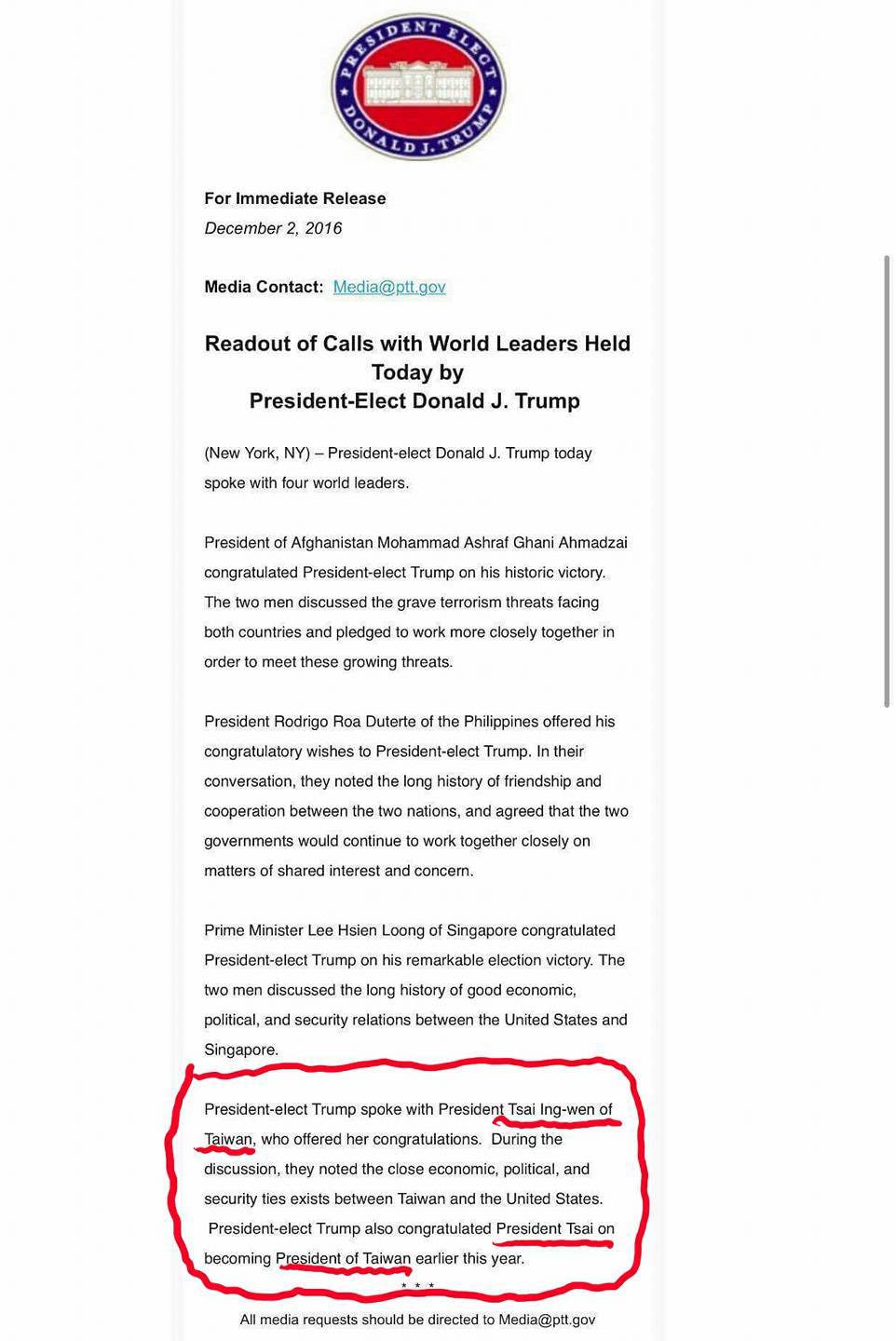 PRESIDENT ELECT
DONALD J. TRUMP

For Immediate Release
December 2, 2016

Media Contact: Media@ptt.gov

Readout of Calls with World Leaders Held Today by President-Elect Donald J. Trump

(New York, NY) – President-elect Donald J. Trump today spoke with four world leaders.

President of Afghanistan Mohammad Ashraf Ghani Ahmadzai congratulated President-elect Trump on his historic victory. The two men discussed the grave terrorism threats facing both countries and pledged to work more closely together in order to meet these growing threats.

President Rodrigo Roa Duterte of the Philippines offered his congratulatory wishes to President-elect Trump. In their conversation, they noted the long history of friendship and cooperation between the two nations, and agreed that the two governments would continue to work together closely on matters of shared interest and concern.

Prime Minister Lee Hsien Loong of Singapore congratulated President-elect Trump on his remarkable election victory. The two men discussed the long history of good economic, political, and security relations between the United States and Singapore.

President-elect Trump spoke with President Tsai Ing-wen of Taiwan, who offered her congratulations. During the discussion, they noted the close economic, political, and security ties exists between Taiwan and the United States. President-elect Trump also congratulated President Tsai on becoming President of Taiwan earlier this year.

* * *

All media requests should be directed to Media@ptt.gov